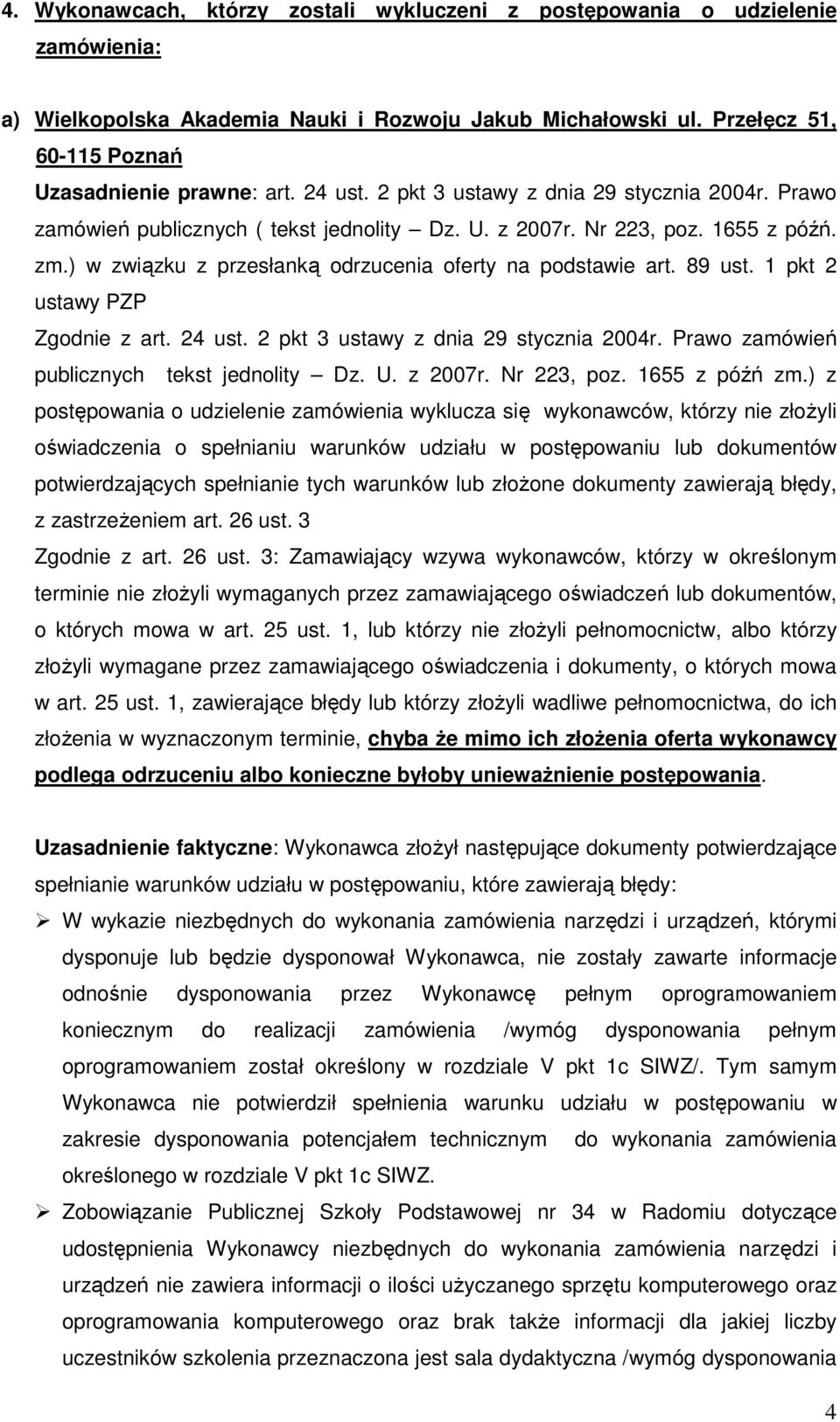 4. Wykonawcach, którzy zostali wykluczeni z postępowania o udzielenie zamówienia:

a) Wielkopolska Akademia Nauki i Rozwoju Jakub Michałowski ul. Przełęcz 51, 60-115 Poznań
Uzasadnienie prawne: art. 24 ust. 2 pkt 3 ustawy z dnia 29 stycznia 2004r. Prawo zamówień publicznych ( tekst jednolity – Dz. U. z 2007r. Nr 223, poz. 1655 z późń. zm.) w związku z przesłanką odrzucenia oferty na podstawie art. 89 ust. 1 pkt 2 ustawy PZP
Zgodnie z art. 24 ust. 2 pkt 3 ustawy z dnia 29 stycznia 2004r. Prawo zamówień publicznych tekst jednolity – Dz. U. z 2007r. Nr 223, poz. 1655 z późń zm.) z postępowania o udzielenie zamówienia wyklucza się wykonawców, którzy nie złożyli oświadczenia o spełnianiu warunków udziału w postępowaniu lub dokumentów potwierdzających spełnianie tych warunków lub złożone dokumenty zawierają błędy, z zastrzeżeniem art. 26 ust. 3
Zgodnie z art. 26 ust. 3: Zamawiający wzywa wykonawców, którzy w określonym terminie nie złożyli wymaganych przez zamawiającego oświadczeń lub dokumentów, o których mowa w art. 25 ust. 1, lub którzy nie złożyli pełnomocnictw, albo którzy złożyli wymagane przez zamawiającego oświadczenia i dokumenty, o których mowa w art. 25 ust. 1, zawierające błędy lub którzy złożyli wadliwe pełnomocnictwa, do ich złożenia w wyznaczonym terminie, chyba że mimo ich złożenia oferta wykonawcy podlega odrzuceniu albo konieczne byłoby unieważnienie postępowania.

Uzasadnienie faktyczne: Wykonawca złożył następujące dokumenty potwierdzające spełnianie warunków udziału w postępowaniu, które zawierają błędy:
➢ W wykazie niezbędnych do wykonania zamówienia narzędzi i urządzeń, którymi dysponuje lub będzie dysponował Wykonawca, nie zostały zawarte informacje odnośnie dysponowania przez Wykonawcę pełnym oprogramowaniem koniecznym do realizacji zamówienia /wymóg dysponowania pełnym oprogramowaniem został określony w rozdziale V pkt 1c SIWZ/. Tym samym Wykonawca nie potwierdził spełnienia warunku udziału w postępowaniu w zakresie dysponowania potencjałem technicznym do wykonania zamówienia określonego w rozdziale V pkt 1c SIWZ.
➢ Zobowiązanie Publicznej Szkoły Podstawowej nr 34 w Radomiu dotyczące udostępnienia Wykonawcy niezbędnych do wykonania zamówienia narzędzi i urządzeń nie zawiera informacji o ilości użyczanego sprzętu komputerowego oraz oprogramowania komputerowego oraz brak także informacji dla jakiej liczby uczestników szkolenia przeznaczona jest sala dydaktyczna /wymóg dysponowania

4